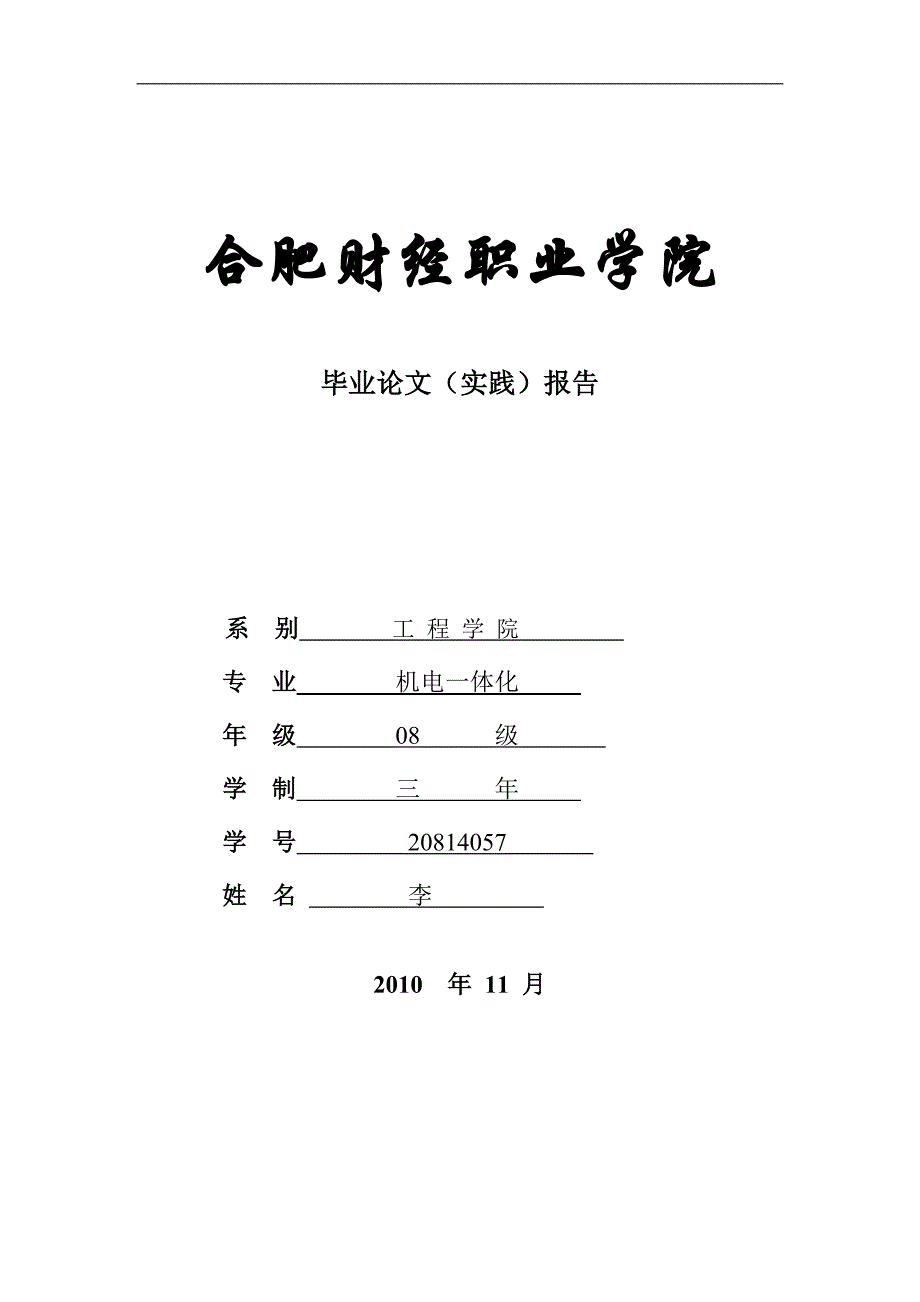 合肥财经职业学院

毕业论文（实践）报告

系 别 工 程 学 院

专 业 机电一体化

年 级 08 级

学 制 三 年

学 号 20814057

姓 名 李

2010 年 11 月